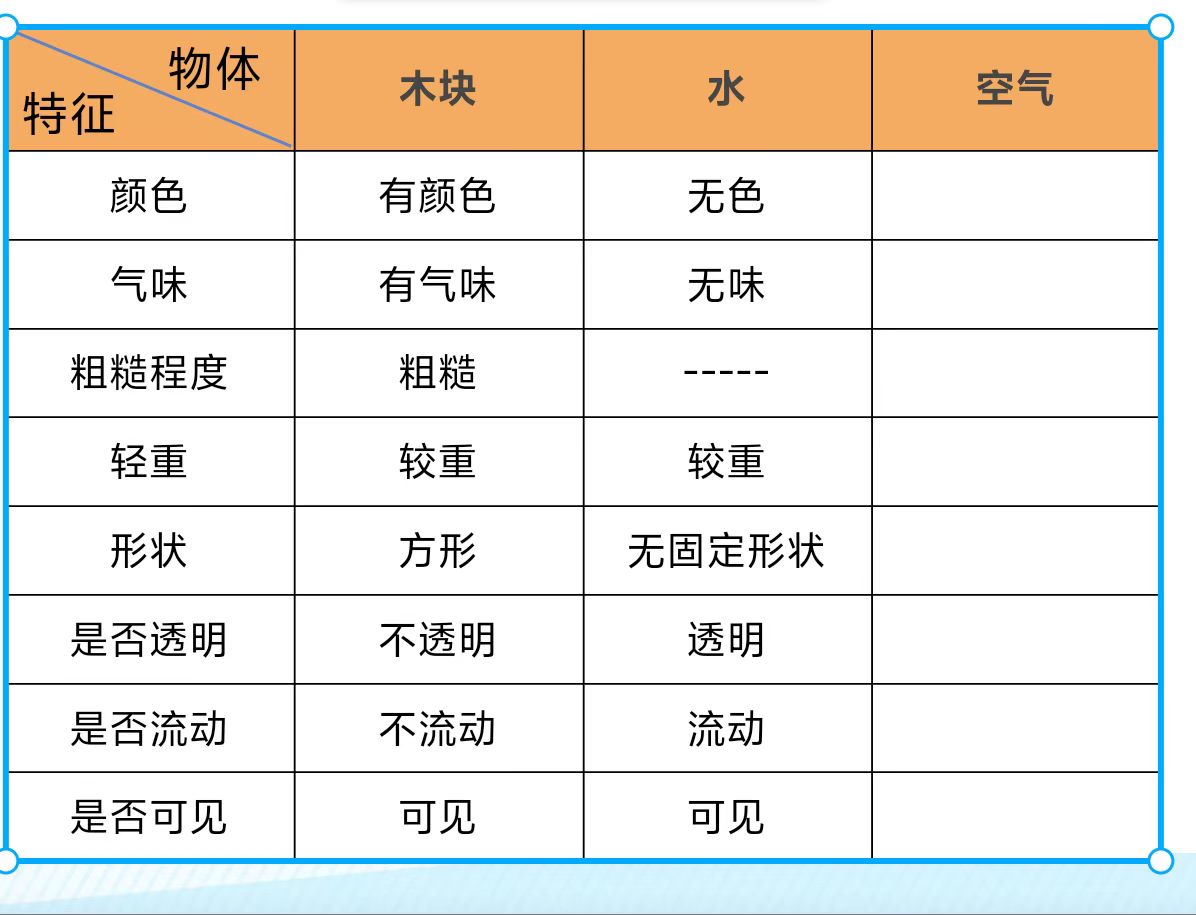 | 物体 特征 | 木块 | 水 | 空气 |
|---|---|---|---|
| 颜色 | 有颜色 | 无色 | |
| 气味 | 有气味 | 无味 | |
| 粗糙程度 | 粗糙 | ----- | |
| 轻重 | 较重 | 较重 | |
| 形状 | 方形 | 无固定形状 | |
| 是否透明 | 不透明 | 透明 | |
| 是否流动 | 不流动 | 流动 | |
| 是否可见 | 可见 | 可见 | |